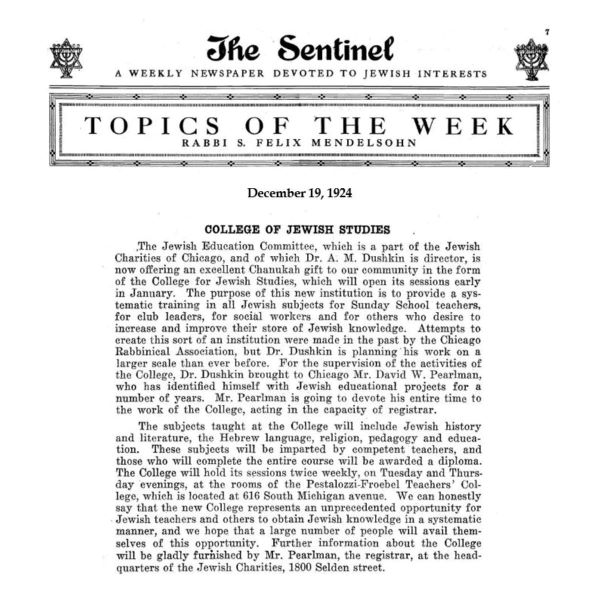 7

The Sentinel

A WEEKLY NEWSPAPER DEVOTED TO JEWISH INTERESTS

TOPICS OF THE WEEK
RABBI S. FELIX MENDELSOHN

December 19, 1924

COLLEGE OF JEWISH STUDIES

The Jewish Education Committee, which is a part of the Jewish Charities of Chicago, and of which Dr. A. M. Dushkin is director, is now offering an excellent Chanukah gift to our community in the form of the College for Jewish Studies, which will open its sessions early in January. The purpose of this new institution is to provide a systematic training in all Jewish subjects for Sunday School teachers, for club leaders, for social workers and for others who desire to increase and improve their store of Jewish knowledge. Attempts to create this sort of an institution were made in the past by the Chicago Rabbinical Association, but Dr. Dushkin is planning his work on a larger scale than ever before. For the supervision of the activities of the College, Dr. Dushkin brought to Chicago Mr. David W. Pearlman, who has identified himself with Jewish educational projects for a number of years. Mr. Pearlman is going to devote his entire time to the work of the College, acting in the capacity of registrar.

The subjects taught at the College will include Jewish history and literature, the Hebrew language, religion, pedagogy and education. These subjects will be imparted by competent teachers, and those who will complete the entire course will be awarded a diploma. The College will hold its sessions twice weekly, on Tuesday and Thursday evenings, at the rooms of the Pestalozzi-Froebel Teachers' College, which is located at 616 South Michigan avenue. We can honestly say that the new College represents an unprecedented opportunity for Jewish teachers and others to obtain Jewish knowledge in a systematic manner, and we hope that a large number of people will avail themselves of this opportunity. Further information about the College will be gladly furnished by Mr. Pearlman, the registrar, at the headquarters of the Jewish Charities, 1800 Selden street.